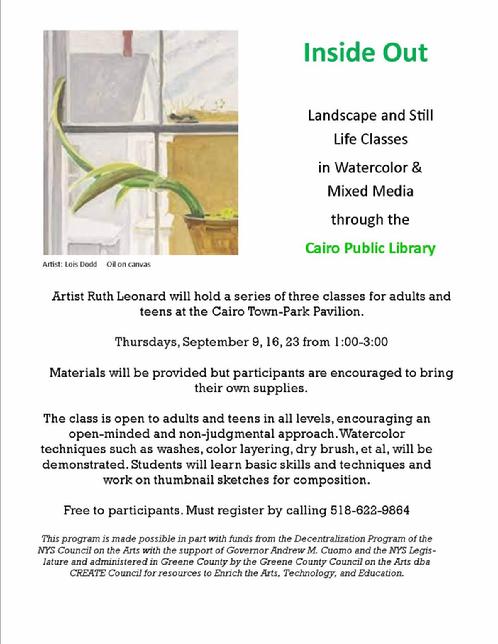 Inside Out

Landscape and Still Life Classes in Watercolor & Mixed Media through the

Cairo Public Library

Artist: Lois Dodd    Oil on canvas

Artist Ruth Leonard will hold a series of three classes for adults and teens at the Cairo Town-Park Pavilion.

Thursdays, September 9, 16, 23 from 1:00-3:00

Materials will be provided but participants are encouraged to bring their own supplies.

The class is open to adults and teens in all levels, encouraging an open-minded and non-judgmental approach. Watercolor techniques such as washes, color layering, dry brush, et al, will be demonstrated. Students will learn basic skills and techniques and work on thumbnail sketches for composition.

Free to participants. Must register by calling 518-622-9864

This program is made possible in part with funds from the Decentralization Program of the NYS Council on the Arts with the support of Governor Andrew M. Cuomo and the NYS Legislature and administered in Greene County by the Greene County Council on the Arts dba CREATE Council for resources to Enrich the Arts, Technology, and Education.